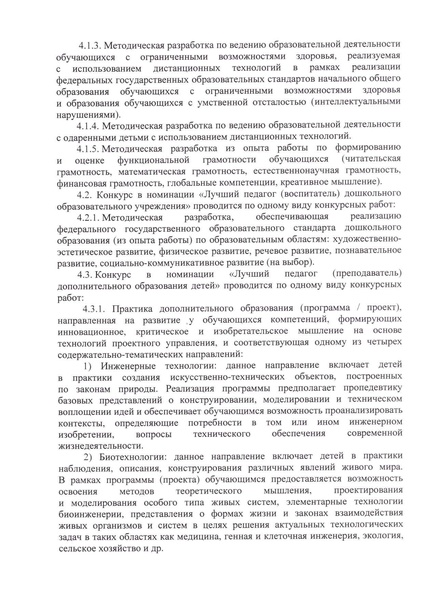 4.1.3. Методическая разработка по ведению образовательной деятельности обучающихся с ограниченными возможностями здоровья, реализуемая с использованием дистанционных технологий в рамках реализации федеральных государственных образовательных стандартов начального общего образования обучающихся с ограниченными возможностями здоровья и образования обучающихся с умственной отсталостью (интеллектуальными нарушениями).

4.1.4. Методическая разработка по ведению образовательной деятельности с одаренными детьми с использованием дистанционных технологий.

4.1.5. Методическая разработка из опыта работы по формированию и оценке функциональной грамотности обучающихся (читательская грамотность, математическая грамотность, естественнонаучная грамотность, финансовая грамотность, глобальные компетенции, креативное мышление).

4.2. Конкурс в номинации «Лучший педагог (воспитатель) дошкольного образовательного учреждения» проводится по одному виду конкурсных работ:

4.2.1. Методическая разработка, обеспечивающая реализацию федерального государственного образовательного стандарта дошкольного образования (из опыта работы) по образовательным областям: художественно-эстетическое развитие, физическое развитие, речевое развитие, познавательное развитие, социально-коммуникативное развитие (на выбор).

4.3. Конкурс в номинации «Лучший педагог (преподаватель) дополнительного образования детей» проводится по одному виду конкурсных работ:

4.3.1. Практика дополнительного образования (программа / проект), направленная на развитие у обучающихся компетенций, формирующих инновационное, критическое и изобретательское мышление на основе технологий проектного управления, и соответствующая одному из четырех содержательно-тематических направлений:

1) Инженерные технологии: данное направление включает детей в практики создания искусственно-технических объектов, построенных по законам природы. Реализация программы предполагает пропедевтику базовых представлений о конструировании, моделировании и техническом воплощении идей и обеспечивает обучающимся возможность проанализировать контексты, определяющие потребности в том или ином инженерном изобретении, вопросы технического обеспечения современной жизнедеятельности.

2) Биотехнологии: данное направление включает детей в практики наблюдения, описания, конструирования различных явлений живого мира. В рамках программы (проекта) обучающимся предоставляется возможность освоения методов теоретического мышления, проектирования и моделирования особого типа живых систем, элементарные технологии биоинженерии, представления о формах жизни и законах взаимодействия живых организмов и систем в целях решения актуальных технологических задач в таких областях как медицина, генная и клеточная инженерия, экология, сельское хозяйство и др.